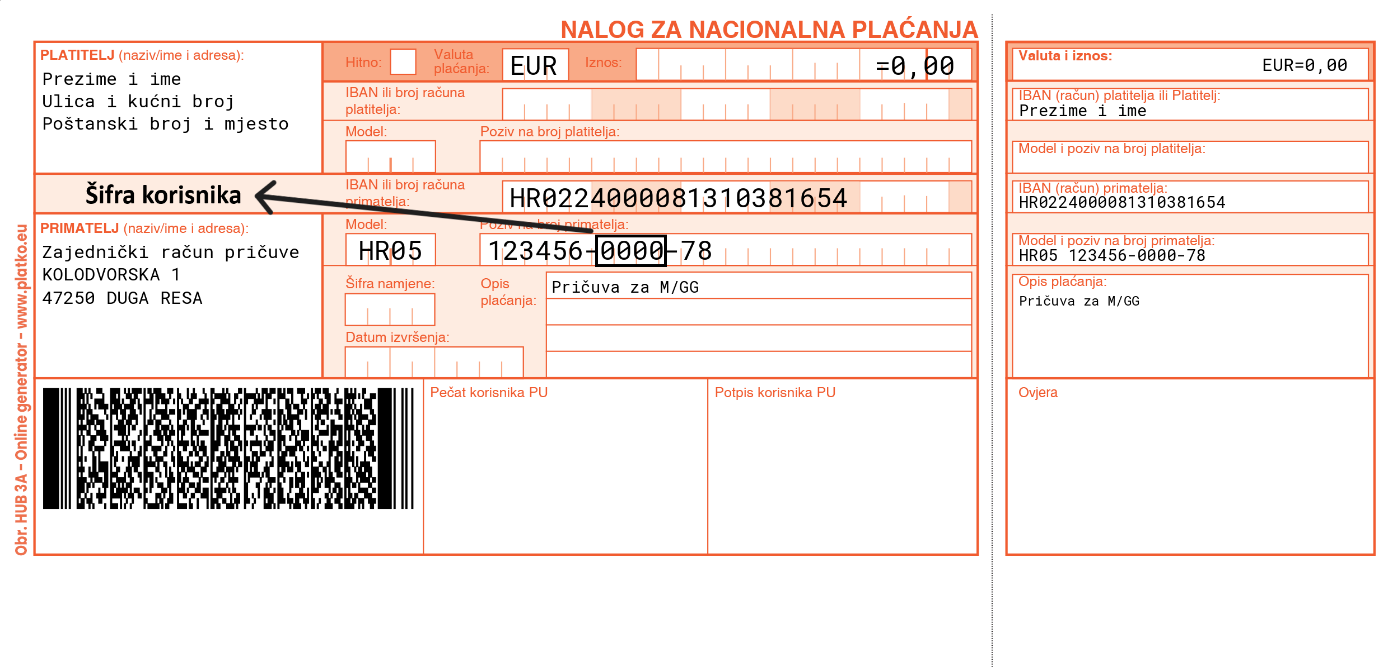 NALOG ZA NACIONALNA PLAĆANJA

PLATITELJ (naziv/ime i adresa):
Prezime i ime
Ulica i kućni broj
Poštanski broj i mjesto

Hitno: Valuta plaćanja: EUR Iznos: =0,00

IBAN ili broj računa platitelja:

Model: Poziv na broj platitelja:

Šifra korisnika

IBAN ili broj računa primatelja: HR0224000081310381654

PRIMATELJ (naziv/ime i adresa):
Zajednički račun pričuve
KOLODVORSKA 1
47250 DUGA RESA

Model: HR05 Poziv na broj primatelja: 123456-0000-78

Šifra namjene:

Opis plaćanja: Pričuva za M/GG

Datum izvršenja:

Pečat korisnika PU

Potpis korisnika PU

Obr. HUB 3A – Online generator - www.platko.eu

Valuta i iznos:
EUR=0,00

IBAN (račun) platitelja ili Platitelj:
Prezime i ime

Model i poziv na broj platitelja:

IBAN (račun) primatelja:
HR0224000081310381654

Model i poziv na broj primatelja:
HR05 123456-0000-78

Opis plaćanja:
Pričuva za M/GG

Ovjera